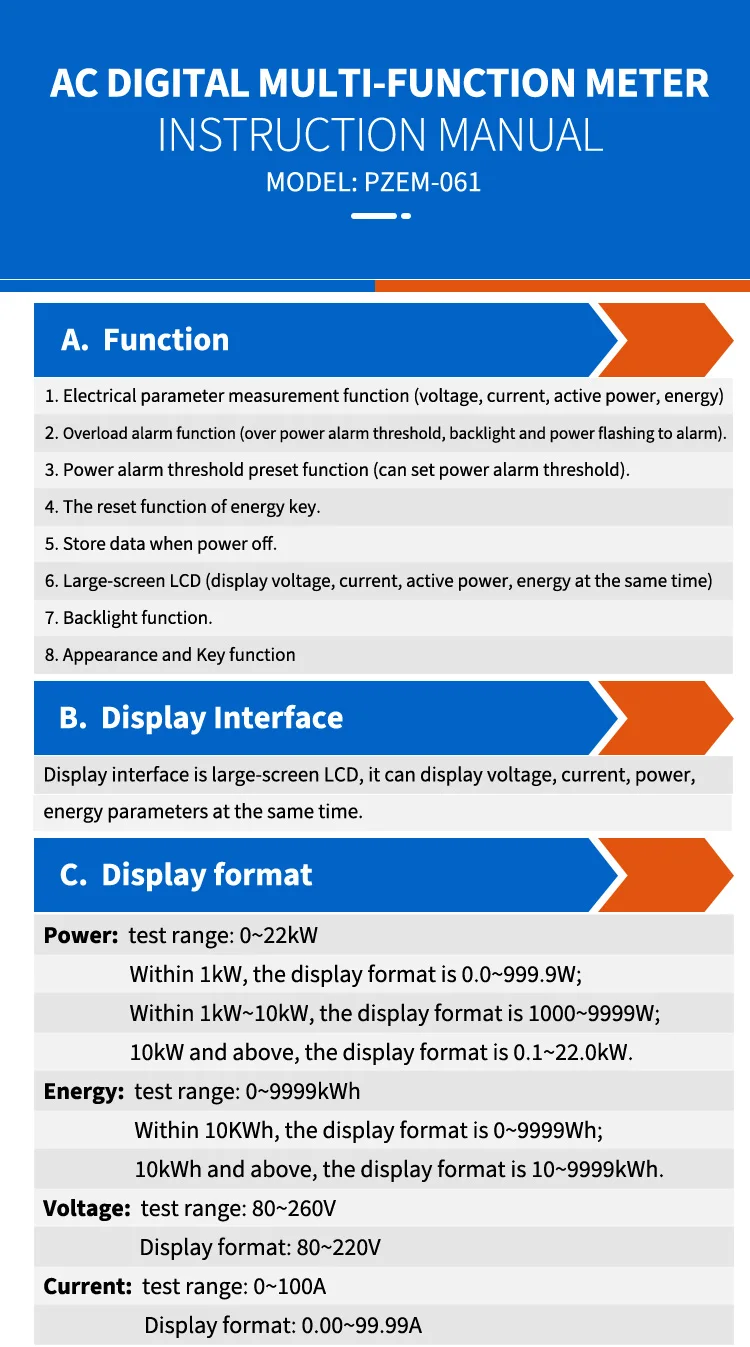 AC DIGITAL MULTI-FUNCTION METER
INSTRUCTION MANUAL
MODEL: PZEM-061

A. Function

1. Electrical parameter measurement function (voltage, current, active power, energy)
2. Overload alarm function (over power alarm threshold, backlight and power flashing to alarm).
3. Power alarm threshold preset function (can set power alarm threshold).
4. The reset function of energy key.
5. Store data when power off.
6. Large-screen LCD (display voltage, current, active power, energy at the same time)
7. Backlight function.
8. Appearance and Key function

B. Display Interface

Display interface is large-screen LCD, it can display voltage, current, power, energy parameters at the same time.

C. Display format

Power: test range: 0~22kW
Within 1kW, the display format is 0.0~999.9W;
Within 1kW~10kW, the display format is 1000~9999W;
10kW and above, the display format is 0.1~22.0kW.
Energy: test range: 0~9999kWh
Within 10KWh, the display format is 0~9999Wh;
10kWh and above, the display format is 10~9999kWh.
Voltage: test range: 80~260V
Display format: 80~220V
Current: test range: 0~100A
Display format: 0.00~99.99A